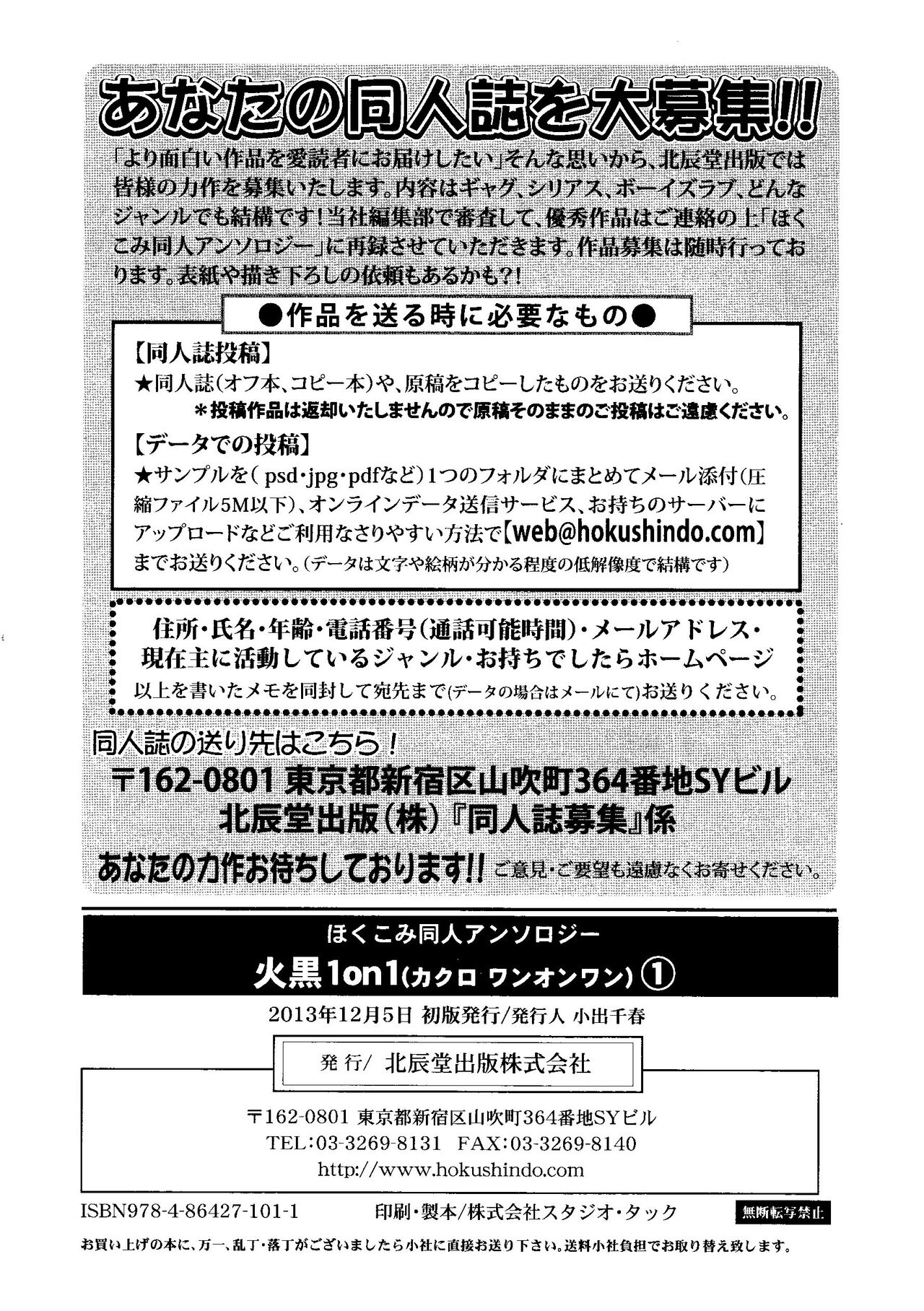 あなたの同人誌を大募集!!

「より面白い作品を愛読者にお届けしたい」そんな思いから、北辰堂出版では皆様の力作を募集いたします。内容はギャグ、シリアス、ボーイズラブ、どんなジャンルでも結構です！当社編集部で審査して、優秀作品はご連絡の上「ほくこみ同人アンソロジー」に再録させていただきます。作品募集は随時行っております。表紙や描き下ろしの依頼もあるかも?!

●作品を送る時に必要なもの●

【同人誌投稿】
★同人誌(オフ本、コピー本)や、原稿をコピーしたものをお送りください。
＊投稿作品は返却いたしませんので原稿そのままのご投稿はご遠慮ください。

【データでの投稿】
★サンプルを(psd・jpg・pdfなど)1つのフォルダにまとめてメール添付(圧縮ファイル5M以下)、オンラインデータ送信サービス、お持ちのサーバーにアップロードなどご利用なさりやすい方法で【web@hokushindo.com】までお送りください。(データは文字や絵柄が分かる程度の低解像度で結構です)

住所・氏名・年齢・電話番号(通話可能時間)・メールアドレス・現在主に活動しているジャンル・お持ちでしたらホームページ
以上を書いたメモを同封して宛先まで(データの場合はメールにて)お送りください。

同人誌の送り先はこちら！
〒162-0801 東京都新宿区山吹町364番地SYビル
北辰堂出版(株)『同人誌募集』係

あなたの力作お待ちしております!! ご意見・ご要望も遠慮なくお寄せください。

ほくこみ同人アンソロジー
火黒1on1(カクロ ワンオンワン)①

2013年12月5日 初版発行/発行人 小出千春

発行/ 北辰堂出版株式会社

〒162-0801 東京都新宿区山吹町364番地SYビル
TEL:03-3269-8131 FAX:03-3269-8140
http://www.hokushindo.com

ISBN978-4-86427-101-1 印刷・製本/株式会社スタジオ・タック 無断転写禁止

お買い上げの本に、万一、乱丁・落丁がございましたら小社に直接お送り下さい。送料小社負担でお取り替え致します。